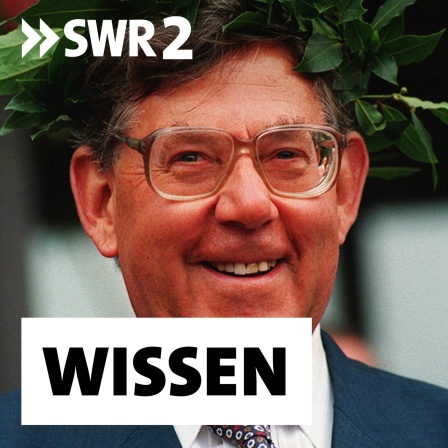 SWR2

WISSEN